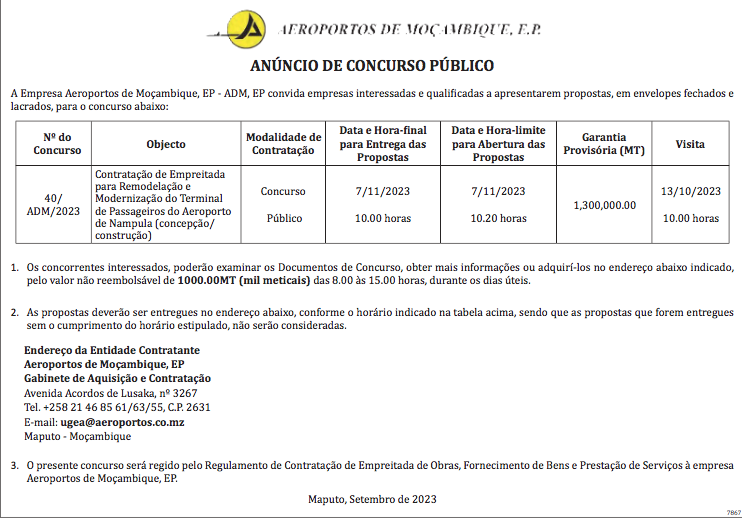 AEROPORTOS DE MOÇAMBIQUE, E.P.

ANÚNCIO DE CONCURSO PÚBLICO

A Empresa Aeroportos de Moçambique, EP - ADM, EP convida empresas interessadas e qualificadas a apresentarem propostas, em envelopes fechados e lacrados, para o concurso abaixo:

| Nº do Concurso | Objecto | Modalidade de Contratação | Data e Hora-final para Entrega das Propostas | Data e Hora-limite para Abertura das Propostas | Garantia Provisória (MT) | Visita |
|---|---|---|---|---|---|---|
| 40/ ADM/2023 | Contratação de Empreitada para Remodelação e Modernização do Terminal de Passageiros do Aeroporto de Nampula (concepção/ construção) | Concurso Público | 7/11/2023 10.00 horas | 7/11/2023 10.20 horas | 1,300,000.00 | 13/10/2023 10.00 horas |

1. Os concorrentes interessados, poderão examinar os Documentos de Concurso, obter mais informações ou adquirí-los no endereço abaixo indicado, pelo valor não reembolsável de 1000.00MT (mil meticais) das 8.00 às 15.00 horas, durante os dias úteis.

2. As propostas deverão ser entregues no endereço abaixo, conforme o horário indicado na tabela acima, sendo que as propostas que forem entregues sem o cumprimento do horário estipulado, não serão consideradas.

Endereço da Entidade Contratante
Aeroportos de Moçambique, EP
Gabinete de Aquisição e Contratação
Avenida Acordos de Lusaka, nº 3267
Tel. +258 21 46 85 61/63/55, C.P. 2631
E-mail: ugea@aeroportos.co.mz
Maputo - Moçambique

3. O presente concurso será regido pelo Regulamento de Contratação de Empreitada de Obras, Fornecimento de Bens e Prestação de Serviços à empresa Aeroportos de Moçambique, EP.

Maputo, Setembro de 2023

7867